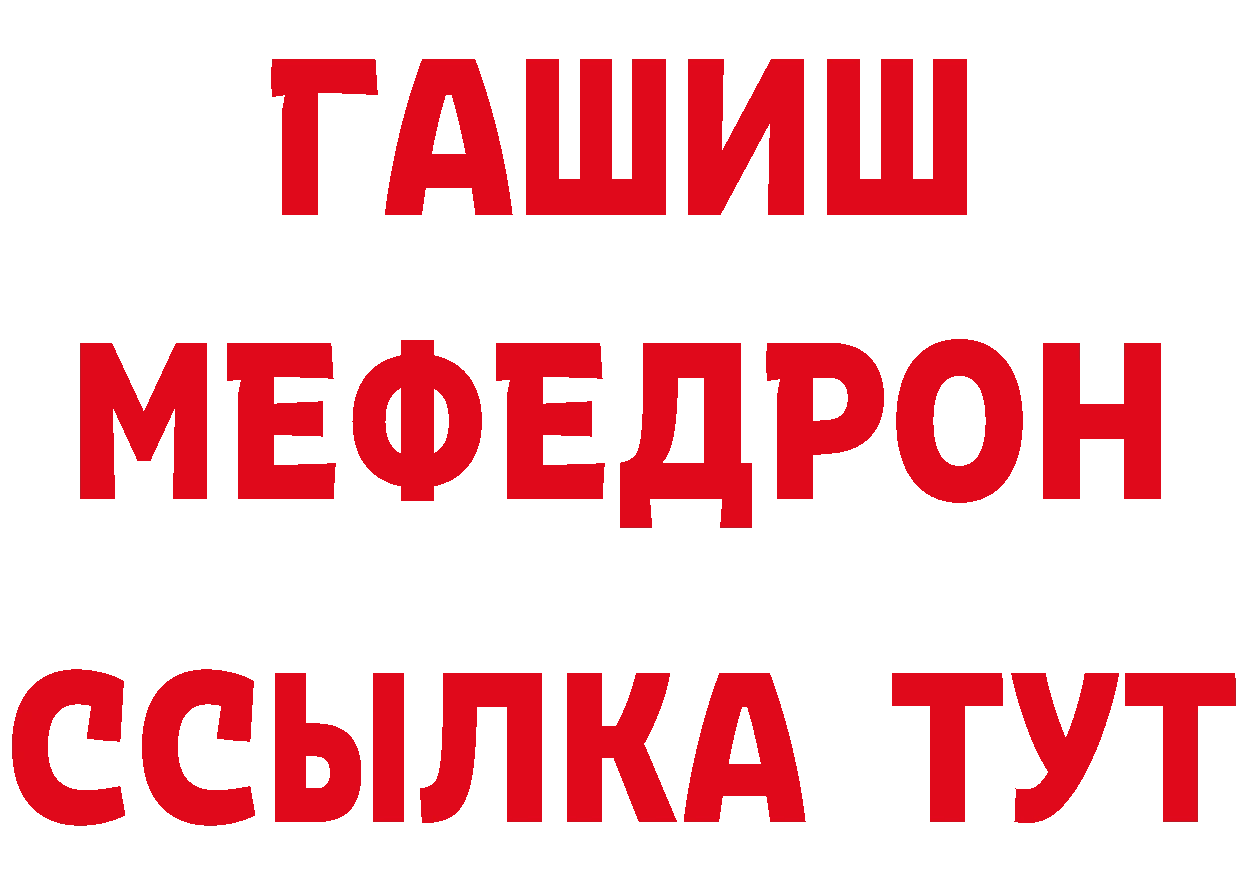 ГАШИШ
МЕФЕДРОН
ССЫЛКА ТУТ